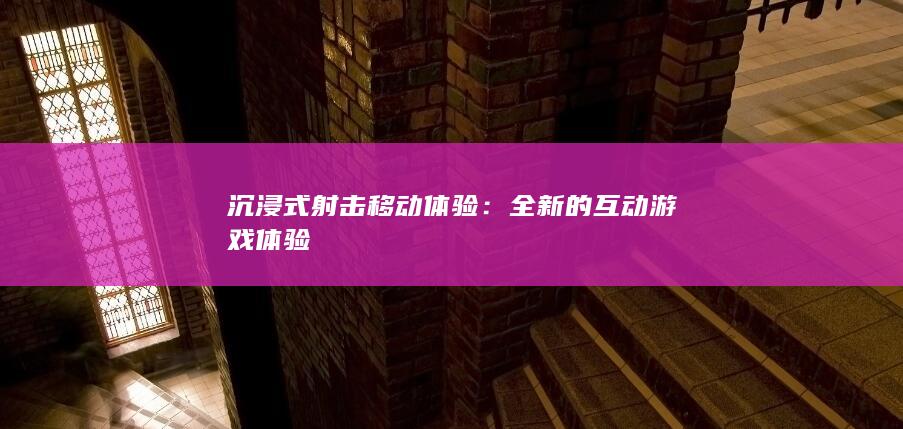 沉浸式射击移动体验：全新的互动游戏体验